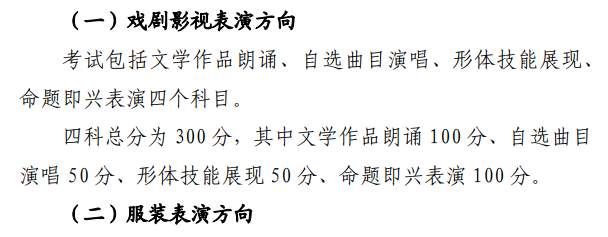 （一）戏剧影视表演方向

考试包括文学作品朗诵、自选曲目演唱、形体技能展现、命题即兴表演四个科目。

四科总分为 300 分，其中文学作品朗诵 100 分、自选曲目演唱 50 分、形体技能展现 50 分、命题即兴表演 100 分。

（二）服装表演方向